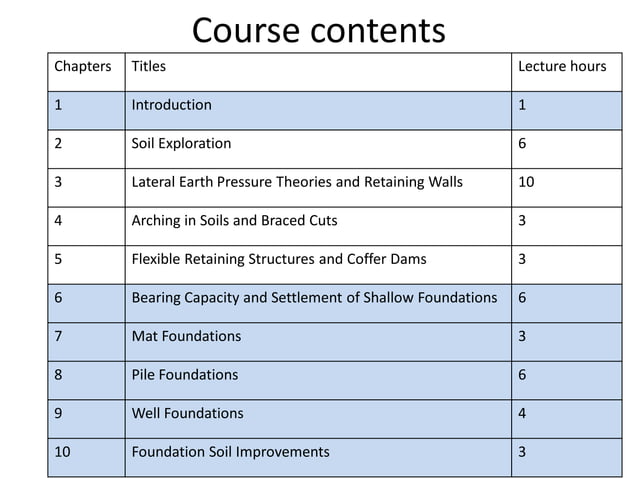 Course contents

| Chapters | Titles | Lecture hours |
|---|---|---|
| 1 | Introduction | 1 |
| 2 | Soil Exploration | 6 |
| 3 | Lateral Earth Pressure Theories and Retaining Walls | 10 |
| 4 | Arching in Soils and Braced Cuts | 3 |
| 5 | Flexible Retaining Structures and Coffer Dams | 3 |
| 6 | Bearing Capacity and Settlement of Shallow Foundations | 6 |
| 7 | Mat Foundations | 3 |
| 8 | Pile Foundations | 6 |
| 9 | Well Foundations | 4 |
| 10 | Foundation Soil Improvements | 3 |